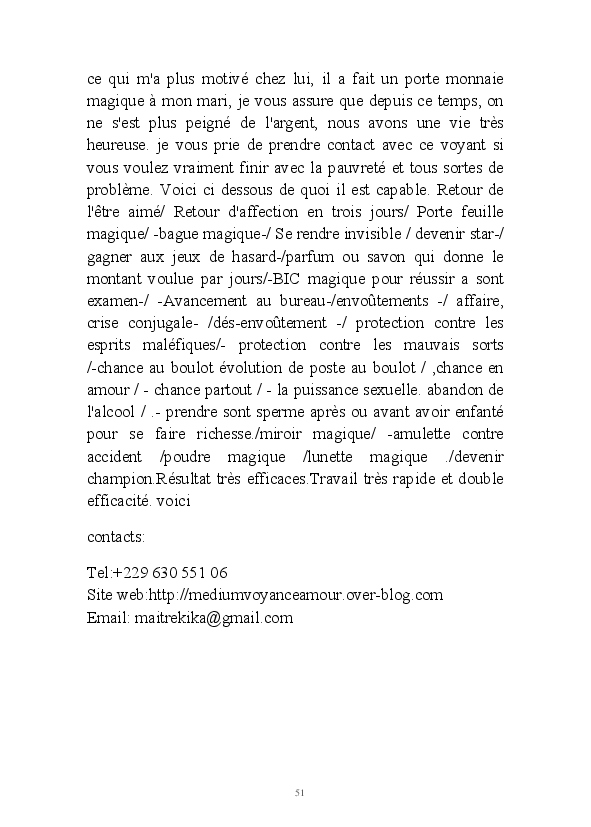 ce qui m'a plus motivé chez lui, il a fait un porte monnaie magique à mon mari, je vous assure que depuis ce temps, on ne s'est plus peigné de l'argent, nous avons une vie très heureuse. je vous prie de prendre contact avec ce voyant si vous voulez vraiment finir avec la pauvreté et tous sortes de problème. Voici ci dessous de quoi il est capable. Retour de l'être aimé/ Retour d'affection en trois jours/ Porte feuille magique/ -bague magique-/ Se rendre invisible / devenir star-/ gagner aux jeux de hasard-/parfum ou savon qui donne le montant voulue par jours/-BIC magique pour réussir a sont examen-/ -Avancement au bureau-/envoûtements -/ affaire, crise conjugale- /dés-envoûtement -/ protection contre les esprits maléfiques/- protection contre les mauvais sorts /-chance au boulot évolution de poste au boulot / ,chance en amour / - chance partout / - la puissance sexuelle. abandon de l'alcool / .- prendre sont sperme après ou avant avoir enfanté pour se faire richesse./miroir magique/ -amulette contre accident /poudre magique /lunette magique ./devenir champion.Résultat très efficaces.Travail très rapide et double efficacité. voici

contacts:

Tel:+229 630 551 06
Site web:http://mediumvoyanceamour.over-blog.com
Email: maitrekika@gmail.com

51